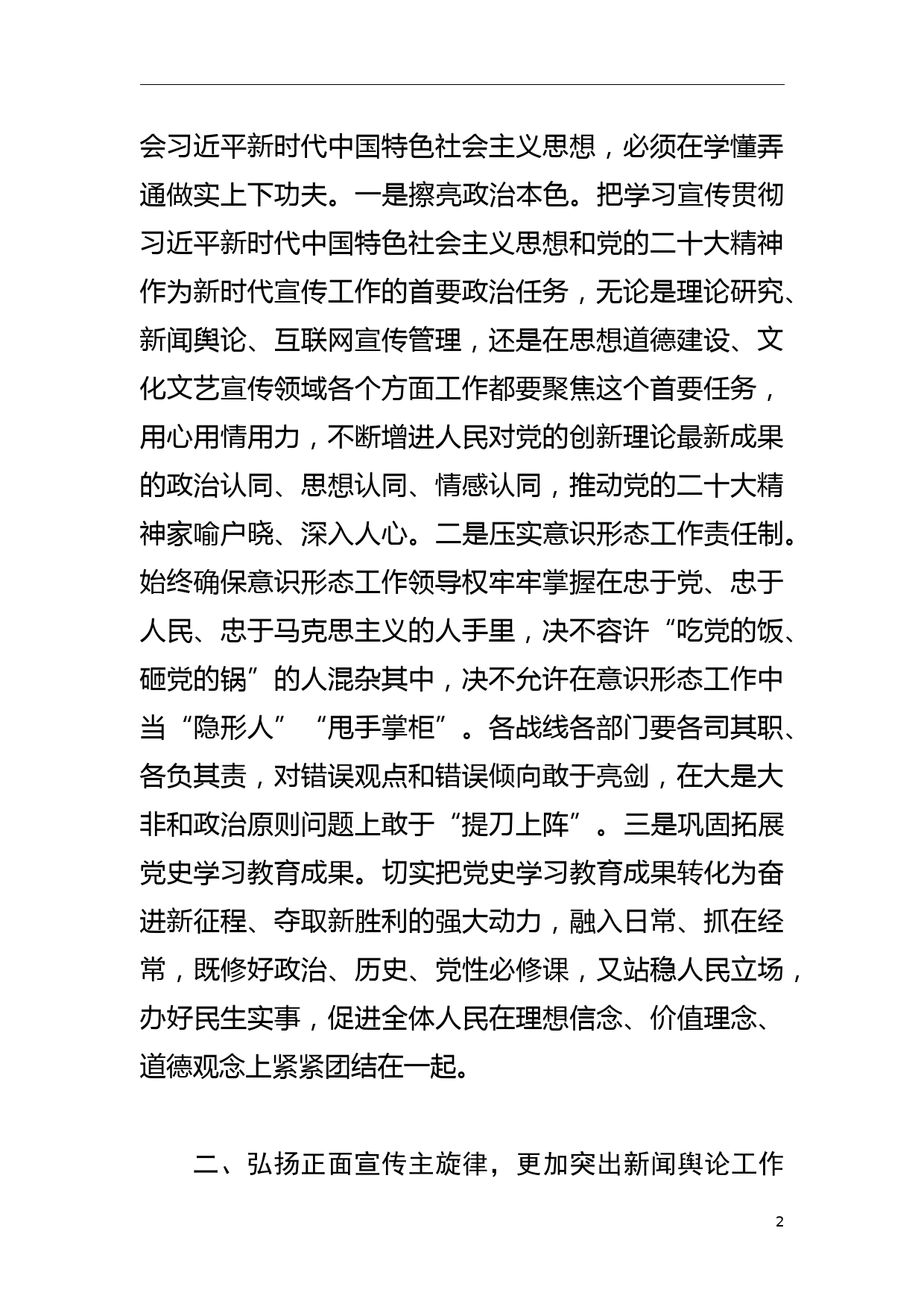 会习近平新时代中国特色社会主义思想，必须在学懂弄通做实上下功夫。一是擦亮政治本色。把学习宣传贯彻习近平新时代中国特色社会主义思想和党的二十大精神作为新时代宣传工作的首要政治任务，无论是理论研究、新闻舆论、互联网宣传管理，还是在思想道德建设、文化文艺宣传领域各个方面工作都要聚焦这个首要任务，用心用情用力，不断增进人民对党的创新理论最新成果的政治认同、思想认同、情感认同，推动党的二十大精神家喻户晓、深入人心。二是压实意识形态工作责任制。始终确保意识形态工作领导权牢牢掌握在忠于党、忠于人民、忠于马克思主义的人手里，决不容许“吃党的饭、砸党的锅”的人混杂其中，决不允许在意识形态工作中当“隐形人”“甩手掌柜”。各战线各部门要各司其职、各负其责，对错误观点和错误倾向敢于亮剑，在大是大非和政治原则问题上敢于“提刀上阵”。三是巩固拓展党史学习教育成果。切实把党史学习教育成果转化为奋进新征程、夺取新胜利的强大动力，融入日常、抓在经常，既修好政治、历史、党性必修课，又站稳人民立场，办好民生实事，促进全体人民在理想信念、价值理念、道德观念上紧紧团结在一起。

二、弘扬正面宣传主旋律，更加突出新闻舆论工作

2